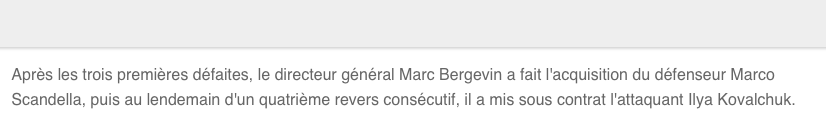 Après les trois premières défaites, le directeur général Marc Bergevin a fait l'acquisition du défenseur Marco Scandella, puis au lendemain d'un quatrième revers consécutif, il a mis sous contrat l'attaquant Ilya Kovalchuk.